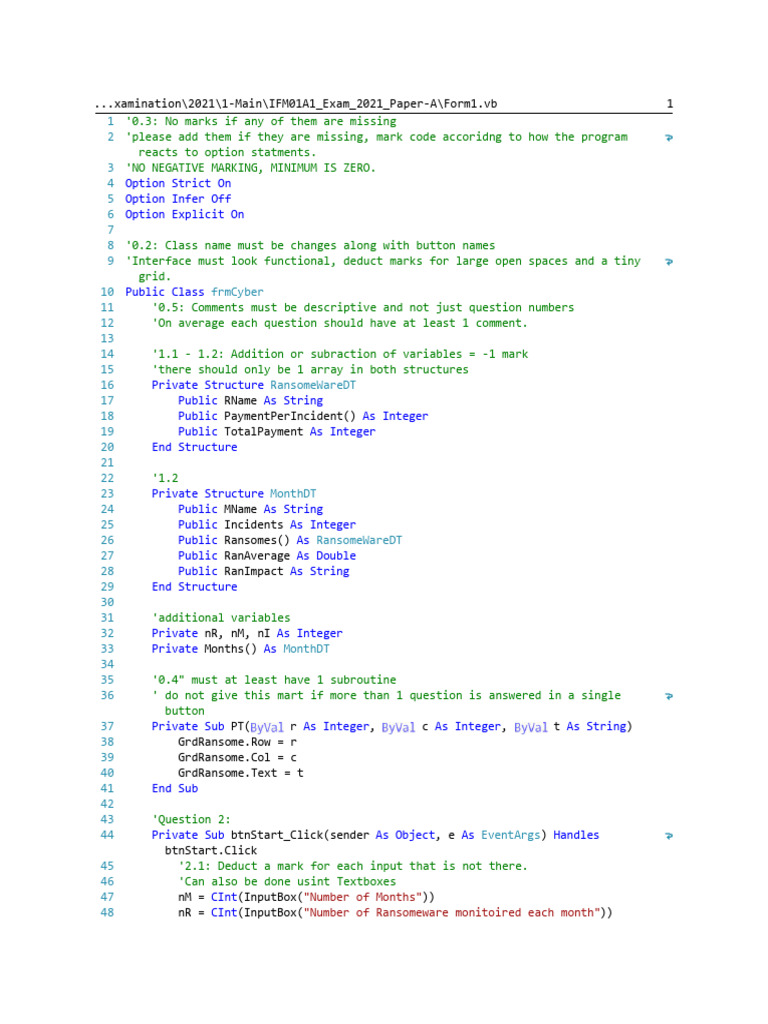 ...xamination\2021\1-Main\IFM01A1_Exam_2021_Paper-A\Form1.vb 1

1 '0.3: No marks if any of them are missing
2 'please add them if they are missing, mark code accoridng to how the program reacts to option statments.
3 'NO NEGATIVE MARKING, MINIMUM IS ZERO.
4 Option Strict On
5 Option Infer Off
6 Option Explicit On
7
8 '0.2: Class name must be changes along with button names
9 'Interface must look functional, deduct marks for large open spaces and a tiny grid.
10 Public Class frmCyber
11 '0.5: Comments must be descriptive and not just question numbers
12 'On average each question should have at least 1 comment.
13
14 '1.1 - 1.2: Addition or subraction of variables = -1 mark
15 'there should only be 1 array in both structures
16 Private Structure RansomeWareDT
17 Public RName As String
18 Public PaymentPerIncident() As Integer
19 Public TotalPayment As Integer
20 End Structure
21
22 '1.2
23 Private Structure MonthDT
24 Public MName As String
25 Public Incidents As Integer
26 Public Ransomes() As RansomeWareDT
27 Public RanAverage As Double
28 Public RanImpact As String
29 End Structure
30
31 'additional variables
32 Private nR, nM, nI As Integer
33 Private Months() As MonthDT
34
35 '0.4" must at least have 1 subroutine
36 ' do not give this mart if more than 1 question is answered in a single button
37 Private Sub PT(ByVal r As Integer, ByVal c As Integer, ByVal t As String)
38 GrdRansome.Row = r
39 GrdRansome.Col = c
40 GrdRansome.Text = t
41 End Sub
42
43 'Question 2:
44 Private Sub btnStart_Click(sender As Object, e As EventArgs) Handles btnStart.Click
45 '2.1: Deduct a mark for each input that is not there.
46 'Can also be done usint Textboxes
47 nM = CInt(InputBox("Number of Months"))
48 nR = CInt(InputBox("Number of Ransomeware monitoired each month"))